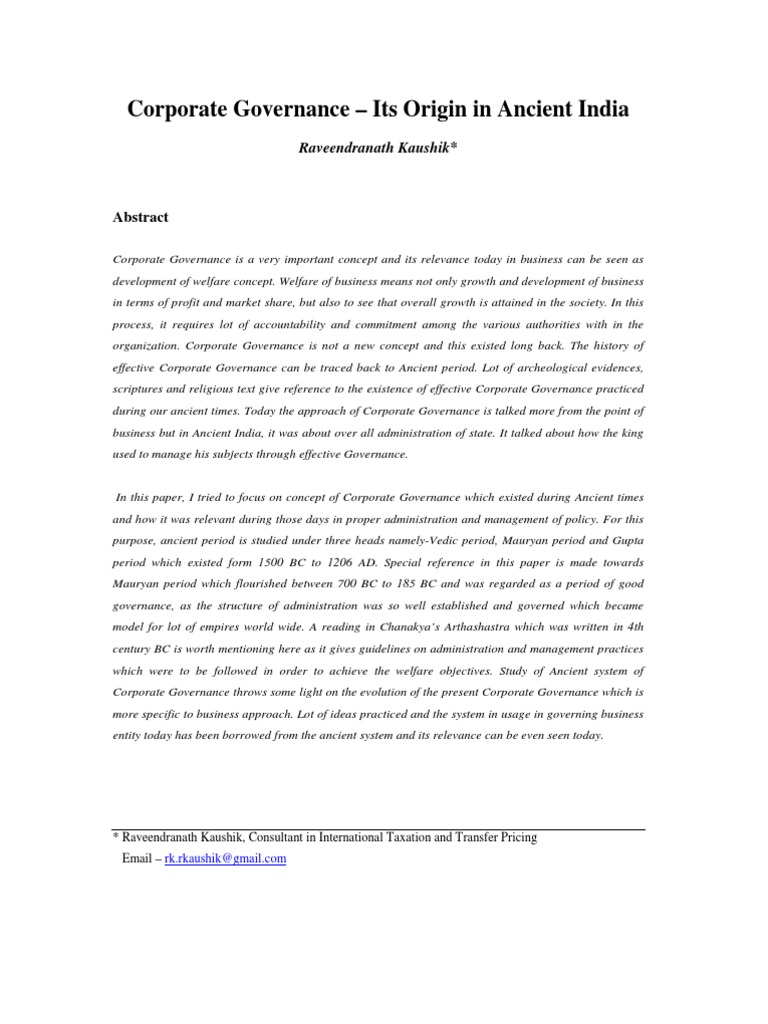 Corporate Governance – Its Origin in Ancient India

Raveendranath Kaushik*

Abstract

Corporate Governance is a very important concept and its relevance today in business can be seen as development of welfare concept. Welfare of business means not only growth and development of business in terms of profit and market share, but also to see that overall growth is attained in the society. In this process, it requires lot of accountability and commitment among the various authorities with in the organization. Corporate Governance is not a new concept and this existed long back. The history of effective Corporate Governance can be traced back to Ancient period. Lot of archeological evidences, scriptures and religious text give reference to the existence of effective Corporate Governance practiced during our ancient times. Today the approach of Corporate Governance is talked more from the point of business but in Ancient India, it was about over all administration of state. It talked about how the king used to manage his subjects through effective Governance.

In this paper, I tried to focus on concept of Corporate Governance which existed during Ancient times and how it was relevant during those days in proper administration and management of policy. For this purpose, ancient period is studied under three heads namely-Vedic period, Mauryan period and Gupta period which existed form 1500 BC to 1206 AD. Special reference in this paper is made towards Mauryan period which flourished between 700 BC to 185 BC and was regarded as a period of good governance, as the structure of administration was so well established and governed which became model for lot of empires world wide. A reading in Chanakya's Arthashastra which was written in 4th century BC is worth mentioning here as it gives guidelines on administration and management practices which were to be followed in order to achieve the welfare objectives. Study of Ancient system of Corporate Governance throws some light on the evolution of the present Corporate Governance which is more specific to business approach. Lot of ideas practiced and the system in usage in governing business entity today has been borrowed from the ancient system and its relevance can be even seen today.

* Raveendranath Kaushik, Consultant in International Taxation and Transfer Pricing
Email – rk.rkaushik@gmail.com